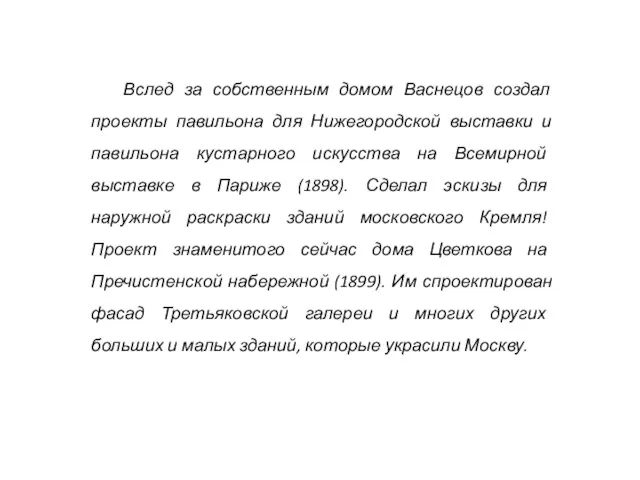 Вслед за собственным домом Васнецов создал проекты павильона для Нижегородской выставки и павильона кустарного искусства на Всемирной выставке в Париже (1898). Сделал эскизы для наружной раскраски зданий московского Кремля! Проект знаменитого сейчас дома Цветкова на Пречистенской набережной (1899). Им спроектирован фасад Третьяковской галереи и многих других больших и малых зданий, которые украсили Москву.